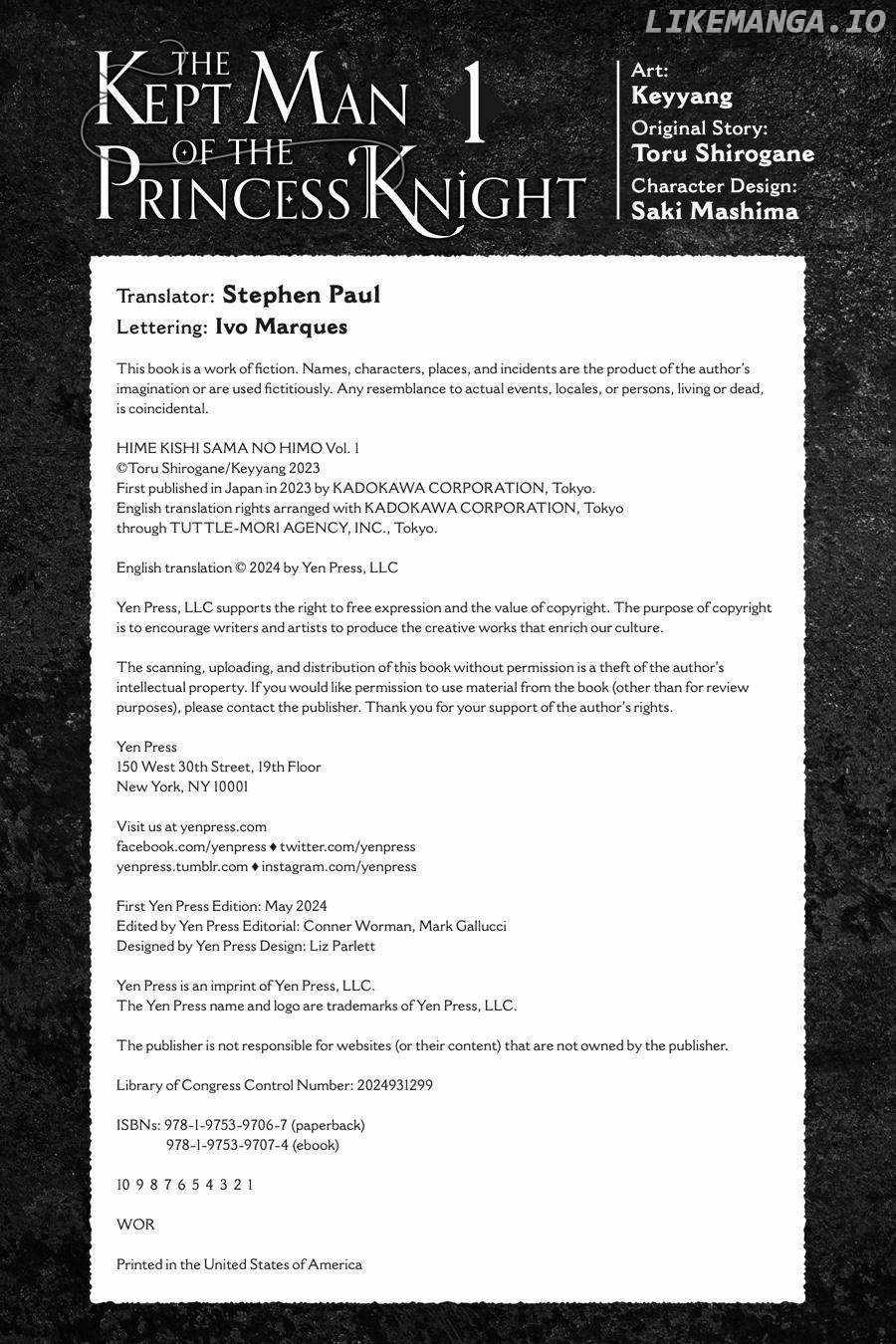 LIKEMANGA.IO

THE KEPT MAN OF THE PRINCESS KNIGHT 1

Art: Keyyang
Original Story: Toru Shirogane
Character Design: Saki Mashima

Translator: Stephen Paul
Lettering: Ivo Marques

This book is a work of fiction. Names, characters, places, and incidents are the product of the author's imagination or are used fictitiously. Any resemblance to actual events, locales, or persons, living or dead, is coincidental.

HIME KISHI SAMA NO HIMO Vol. 1
©Toru Shirogane/Keyyang 2023
First published in Japan in 2023 by KADOKAWA CORPORATION, Tokyo.
English translation rights arranged with KADOKAWA CORPORATION, Tokyo through TUTTLE-MORI AGENCY, INC., Tokyo.

English translation © 2024 by Yen Press, LLC

Yen Press, LLC supports the right to free expression and the value of copyright. The purpose of copyright is to encourage writers and artists to produce the creative works that enrich our culture.

The scanning, uploading, and distribution of this book without permission is a theft of the author's intellectual property. If you would like permission to use material from the book (other than for review purposes), please contact the publisher. Thank you for your support of the author's rights.

Yen Press
150 West 30th Street, 19th Floor
New York, NY 10001

Visit us at yenpress.com
facebook.com/yenpress ♦ twitter.com/yenpress
yenpress.tumblr.com ♦ instagram.com/yenpress

First Yen Press Edition: May 2024
Edited by Yen Press Editorial: Conner Worman, Mark Gallucci
Designed by Yen Press Design: Liz Parlett

Yen Press is an imprint of Yen Press, LLC.
The Yen Press name and logo are trademarks of Yen Press, LLC.

The publisher is not responsible for websites (or their content) that are not owned by the publisher.

Library of Congress Control Number: 2024931299

ISBNs: 978-1-9753-9706-7 (paperback)
978-1-9753-9707-4 (ebook)

10 9 8 7 6 5 4 3 2 1

WOR

Printed in the United States of America